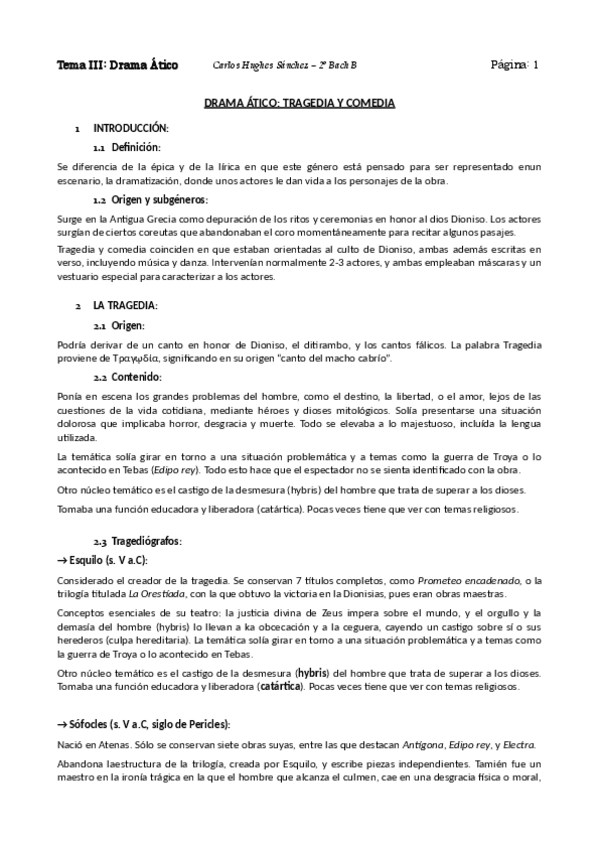 Tema III: Drama Ático    Carlos Hughes Sánchez – 2º Bach B    Página: 1

DRAMA ÁTICO: TRAGEDIA Y COMEDIA

1 INTRODUCCIÓN:

1.1 Definición:

Se diferencia de la épica y de la lírica en que este género está pensado para ser representado enun escenario, la dramatización, donde unos actores le dan vida a los personajes de la obra.

1.2 Origen y subgéneros:

Surge en la Antigua Grecia como depuración de los ritos y ceremonias en honor al dios Dioniso. Los actores surgían de ciertos coreutas que abandonaban el coro momentáneamente para recitar algunos pasajes.

Tragedia y comedia coinciden en que estaban orientadas al culto de Dioniso, ambas además escritas en verso, incluyendo música y danza. Intervenían normalmente 2-3 actores, y ambas empleaban máscaras y un vestuario especial para caracterizar a los actores.

2 LA TRAGEDIA:

2.1 Origen:

Podría derivar de un canto en honor de Dioniso, el ditirambo, y los cantos fálicos. La palabra Tragedia proviene de Τραγῳδία, significando en su origen "canto del macho cabrío".

2.2 Contenido:

Ponía en escena los grandes problemas del hombre, como el destino, la libertad, o el amor, lejos de las cuestiones de la vida cotidiana, mediante héroes y dioses mitológicos. Solía presentarse una situación dolorosa que implicaba horror, desgracia y muerte. Todo se elevaba a lo majestuoso, incluída la lengua utilizada.

La temática solía girar en torno a una situación problemática y a temas como la guerra de Troya o lo acontecido en Tebas (Edipo rey). Todo esto hace que el espectador no se sienta identificado con la obra.

Otro núcleo temático es el castigo de la desmesura (hybris) del hombre que trata de superar a los dioses.

Tomaba una función educadora y liberadora (catártica). Pocas veces tiene que ver con temas religiosos.

2.3 Tragediógrafos:

→ Esquilo (s. V a.C):

Considerado el creador de la tragedia. Se conservan 7 títulos completos, como Prometeo encadenado, o la trilogía titulada La Orestíada, con la que obtuvo la victoria en la Dionisias, pues eran obras maestras.

Conceptos esenciales de su teatro: la justicia divina de Zeus impera sobre el mundo, y el orgullo y la demasía del hombre (hybris) lo llevan a ka obcecación y a la ceguera, cayendo un castigo sobre sí o sus herederos (culpa hereditaria). La temática solía girar en torno a una situación problemática y a temas como la guerra de Troya o lo acontecido en Tebas.

Otro núcleo temático es el castigo de la desmesura (hybris) del hombre que trata de superar a los dioses. Tomaba una función educadora y liberadora (catártica). Pocas veces tiene que ver con temas religiosos.

→ Sófocles (s. V a.C, siglo de Pericles):

Nació en Atenas. Sólo se conservan siete obras suyas, entre las que destacan Antígona, Edipo rey, y Electra.

Abandona laestructura de la trilogía, creada por Esquilo, y escribe piezas independientes. Tamién fue un maestro en la ironía trágica en la que el hombre que alcanza el culmen, cae en una desgracia física o moral,